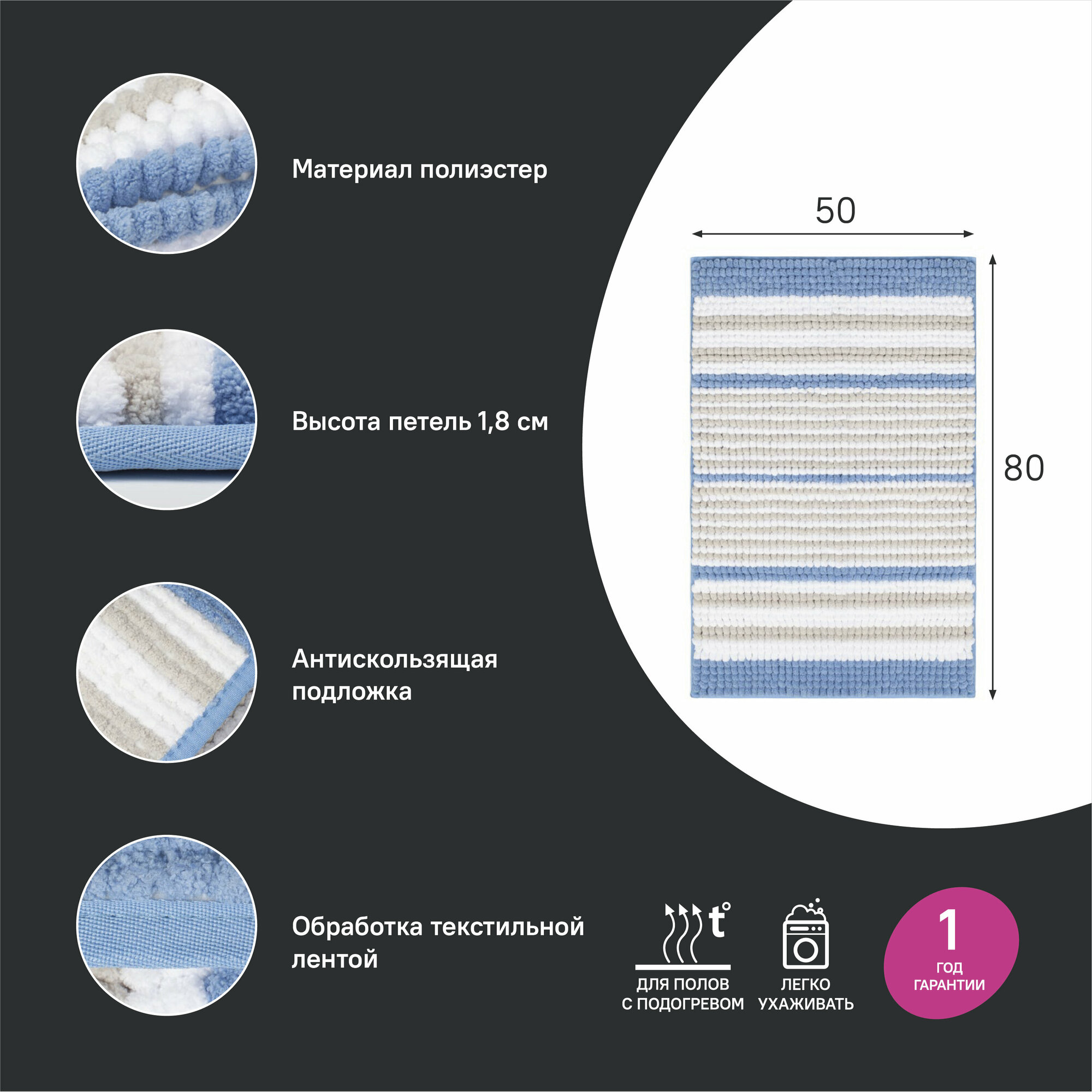 Материал полиэстер

Высота петель 1,8 см

Антискользящая подложка

Обработка текстильной лентой

50

80

t°

ДЛЯ ПОЛОВ С ПОДОГРЕВОМ

ЛЕГКО УХАЖИВАТЬ

1 ГОД ГАРАНТИИ